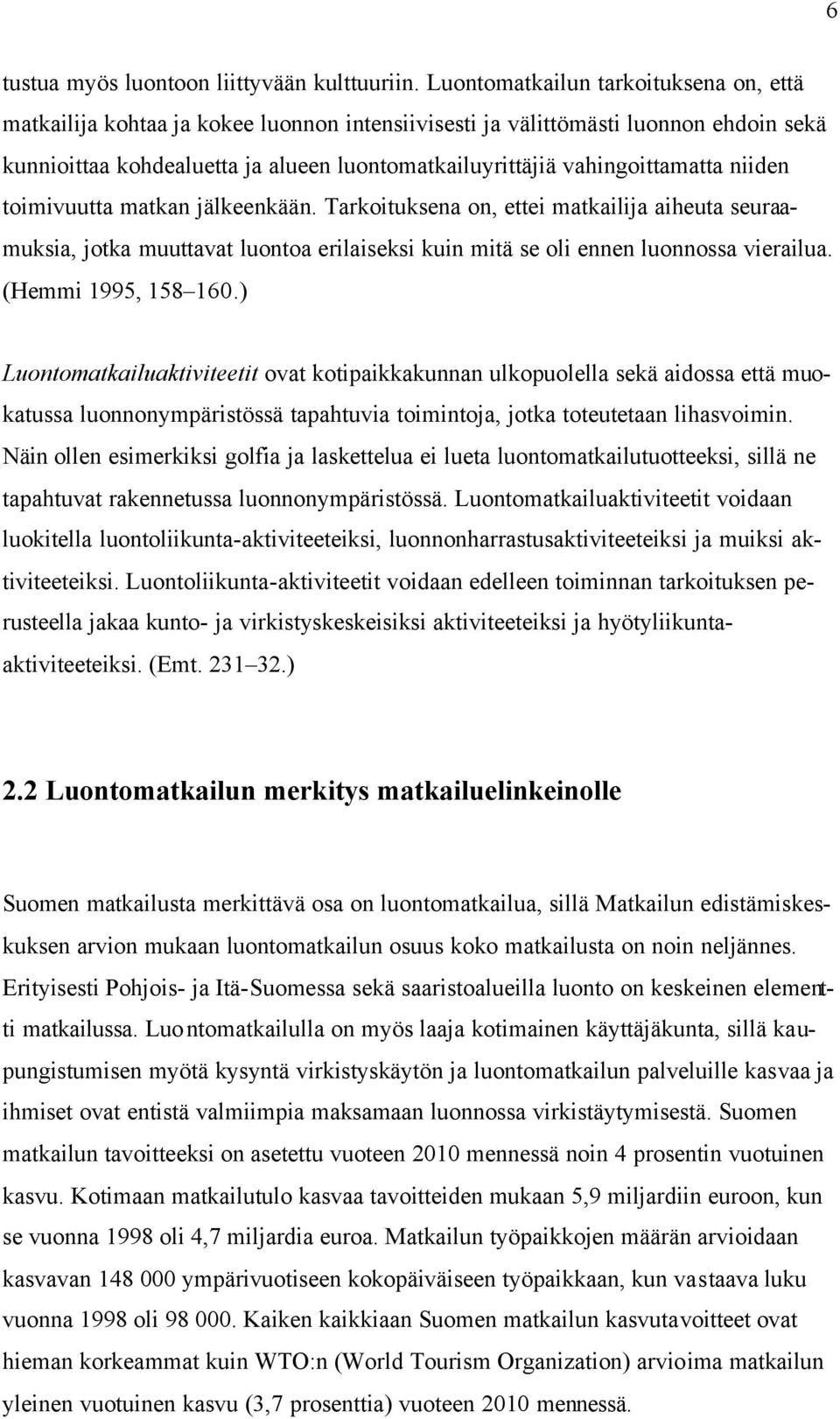 6

tustua myös luontoon liittyvään kulttuuriin. Luontomatkailun tarkoituksena on, että matkailija kohtaa ja kokee luonnon intensiivisesti ja välittömästi luonnon ehdoin sekä kunnioittaa kohdealuetta ja alueen luontomatkailuyrittäjiä vahingoittamatta niiden toimivuutta matkan jälkeenkään. Tarkoituksena on, ettei matkailija aiheuta seuraamuksia, jotka muuttavat luontoa erilaiseksi kuin mitä se oli ennen luonnossa vierailua. (Hemmi 1995, 158–160.)

Luontomatkailuaktiviteetit ovat kotipaikkakunnan ulkopuolella sekä aidossa että muokatussa luonnonympäristössä tapahtuvia toimintoja, jotka toteutetaan lihasvoimin. Näin ollen esimerkiksi golfia ja laskettelua ei lueta luontomatkailutuotteeksi, sillä ne tapahtuvat rakennetussa luonnonympäristössä. Luontomatkailuaktiviteetit voidaan luokitella luontoliikunta-aktiviteeteiksi, luonnonharrastusaktiviteeteiksi ja muiksi aktiviteeteiksi. Luontoliikunta-aktiviteetit voidaan edelleen toiminnan tarkoituksen perusteella jakaa kunto- ja virkistyskeskeisiksi aktiviteeteiksi ja hyötyliikunta-aktiviteeteiksi. (Emt. 231–32.)

2.2 Luontomatkailun merkitys matkailuelinkeinolle

Suomen matkailusta merkittävä osa on luontomatkailua, sillä Matkailun edistämiskeskuksen arvion mukaan luontomatkailun osuus koko matkailusta on noin neljännes. Erityisesti Pohjois- ja Itä-Suomessa sekä saaristoalueilla luonto on keskeinen elementti matkailussa. Luontomatkailulla on myös laaja kotimainen käyttäjäkunta, sillä kaupungistumisen myötä kysyntä virkistyskäytön ja luontomatkailun palveluille kasvaa ja ihmiset ovat entistä valmiimpia maksamaan luonnossa virkistäytymisestä. Suomen matkailun tavoitteeksi on asetettu vuoteen 2010 mennessä noin 4 prosentin vuotuinen kasvu. Kotimaan matkailutulo kasvaa tavoitteiden mukaan 5,9 miljardiin euroon, kun se vuonna 1998 oli 4,7 miljardia euroa. Matkailun työpaikkojen määrän arvioidaan kasvavan 148 000 ympärivuotiseen kokopäiväiseen työpaikkaan, kun vastaava luku vuonna 1998 oli 98 000. Kaiken kaikkiaan Suomen matkailun kasvutavoitteet ovat hieman korkeammat kuin WTO:n (World Tourism Organization) arvioima matkailun yleinen vuotuinen kasvu (3,7 prosenttia) vuoteen 2010 mennessä.